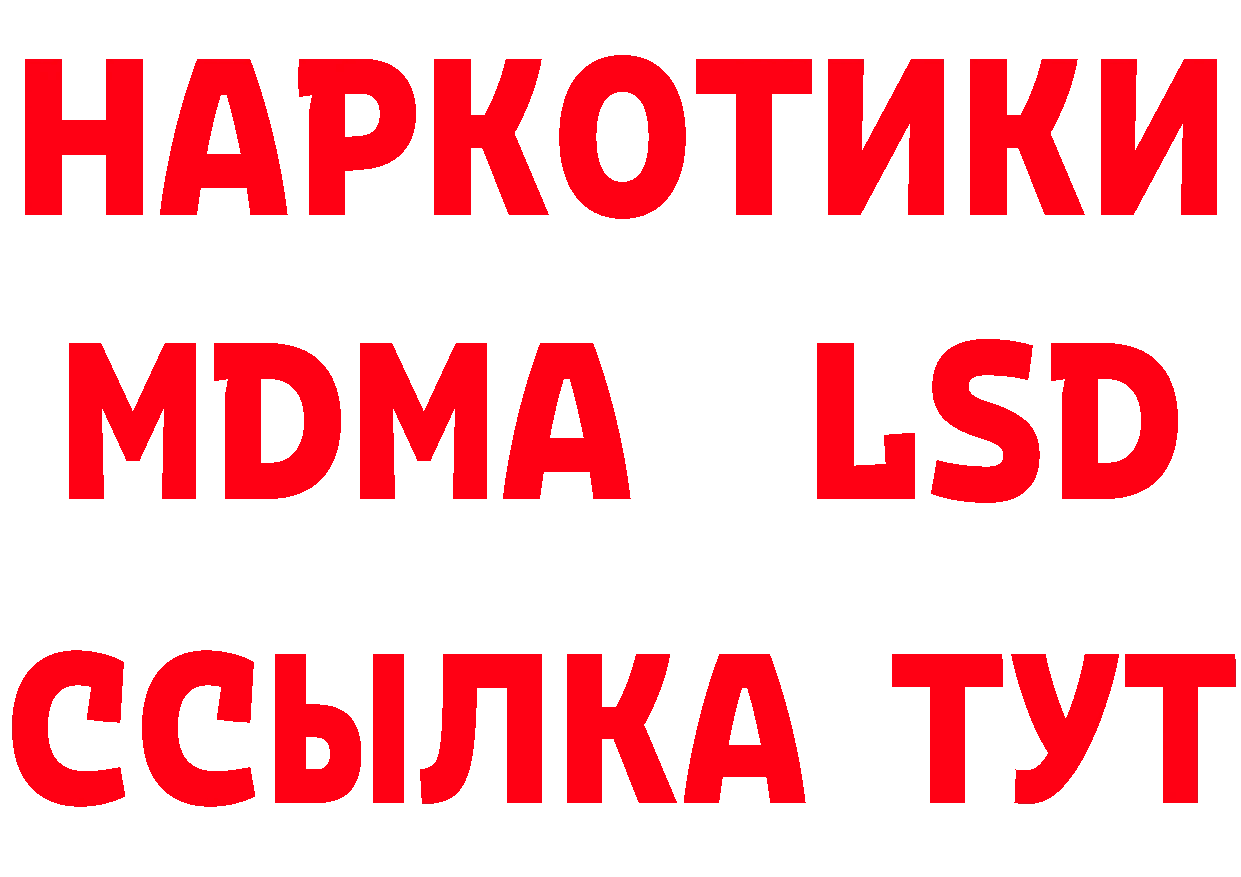 НАРКОТИКИ
MDMA LSD
ССЫЛКА ТУТ